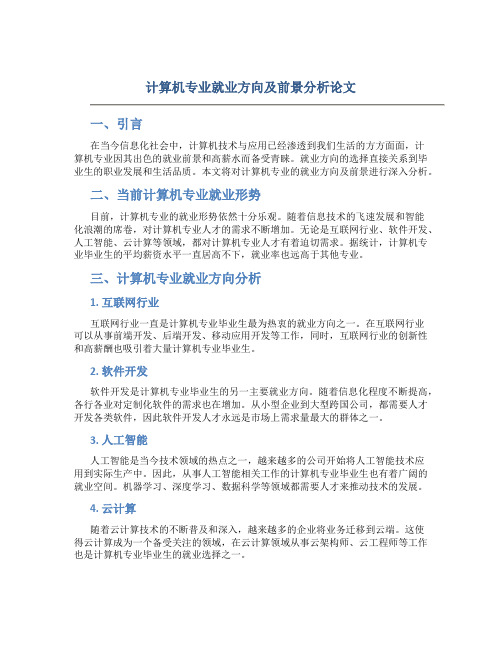 计算机专业就业方向及前景分析论文

一、引言

在当今信息化社会中，计算机技术与应用已经渗透到我们生活的方方面面，计算机专业因其出色的就业前景和高薪水而备受青睐。就业方向的选择直接关系到毕业生的职业发展和生活品质。本文将对计算机专业的就业方向及前景进行深入分析。

二、当前计算机专业就业形势

目前，计算机专业的就业形势依然十分乐观。随着信息技术的飞速发展和智能化浪潮的席卷，对计算机专业人才的需求不断增加。无论是互联网行业、软件开发、人工智能、云计算等领域，都对计算机专业人才有着迫切需求。据统计，计算机专业毕业生的平均薪资水平一直居高不下，就业率也远高于其他专业。

三、计算机专业就业方向分析

1. 互联网行业

互联网行业一直是计算机专业毕业生最为热衷的就业方向之一。在互联网行业可以从事前端开发、后端开发、移动应用开发等工作，同时，互联网行业的创新性和高薪酬也吸引着大量计算机专业毕业生。

2. 软件开发

软件开发是计算机专业毕业生的另一主要就业方向。随着信息化程度不断提高，各行各业对定制化软件的需求也在增加。从小型企业到大型跨国公司，都需要人才开发各类软件，因此软件开发人才永远是市场上需求量最大的群体之一。

3. 人工智能

人工智能是当今技术领域的热点之一，越来越多的公司开始将人工智能技术应用到实际生产中。因此，从事人工智能相关工作的计算机专业毕业生也有着广阔的就业空间。机器学习、深度学习、数据科学等领域都需要人才来推动技术的发展。

4. 云计算

随着云计算技术的不断普及和深入，越来越多的企业将业务迁移到云端。这使得云计算成为一个备受关注的领域，在云计算领域从事云架构师、云工程师等工作也是计算机专业毕业生的就业选择之一。